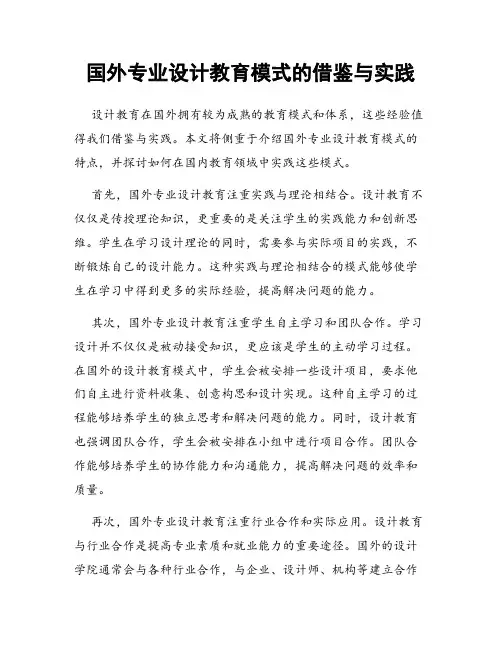 国外专业设计教育模式的借鉴与实践

设计教育在国外拥有较为成熟的教育模式和体系，这些经验值得我们借鉴与实践。本文将侧重于介绍国外专业设计教育模式的特点，并探讨如何在国内教育领域中实践这些模式。

首先，国外专业设计教育注重实践与理论相结合。设计教育不仅仅是传授理论知识，更重要的是关注学生的实践能力和创新思维。学生在学习设计理论的同时，需要参与实际项目的实践，不断锻炼自己的设计能力。这种实践与理论相结合的模式能够使学生在学习中得到更多的实际经验，提高解决问题的能力。

其次，国外专业设计教育注重学生自主学习和团队合作。学习设计并不仅仅是被动接受知识，更应该是学生的主动学习过程。在国外的设计教育模式中，学生会被安排一些设计项目，要求他们自主进行资料收集、创意构思和设计实现。这种自主学习的过程能够培养学生的独立思考和解决问题的能力。同时，设计教育也强调团队合作，学生会被安排在小组中进行项目合作。团队合作能够培养学生的协作能力和沟通能力，提高解决问题的效率和质量。

再次，国外专业设计教育注重行业合作和实际应用。设计教育与行业合作是提高专业素质和就业能力的重要途径。国外的设计学院通常会与各种行业合作，与企业、设计师、机构等建立合作